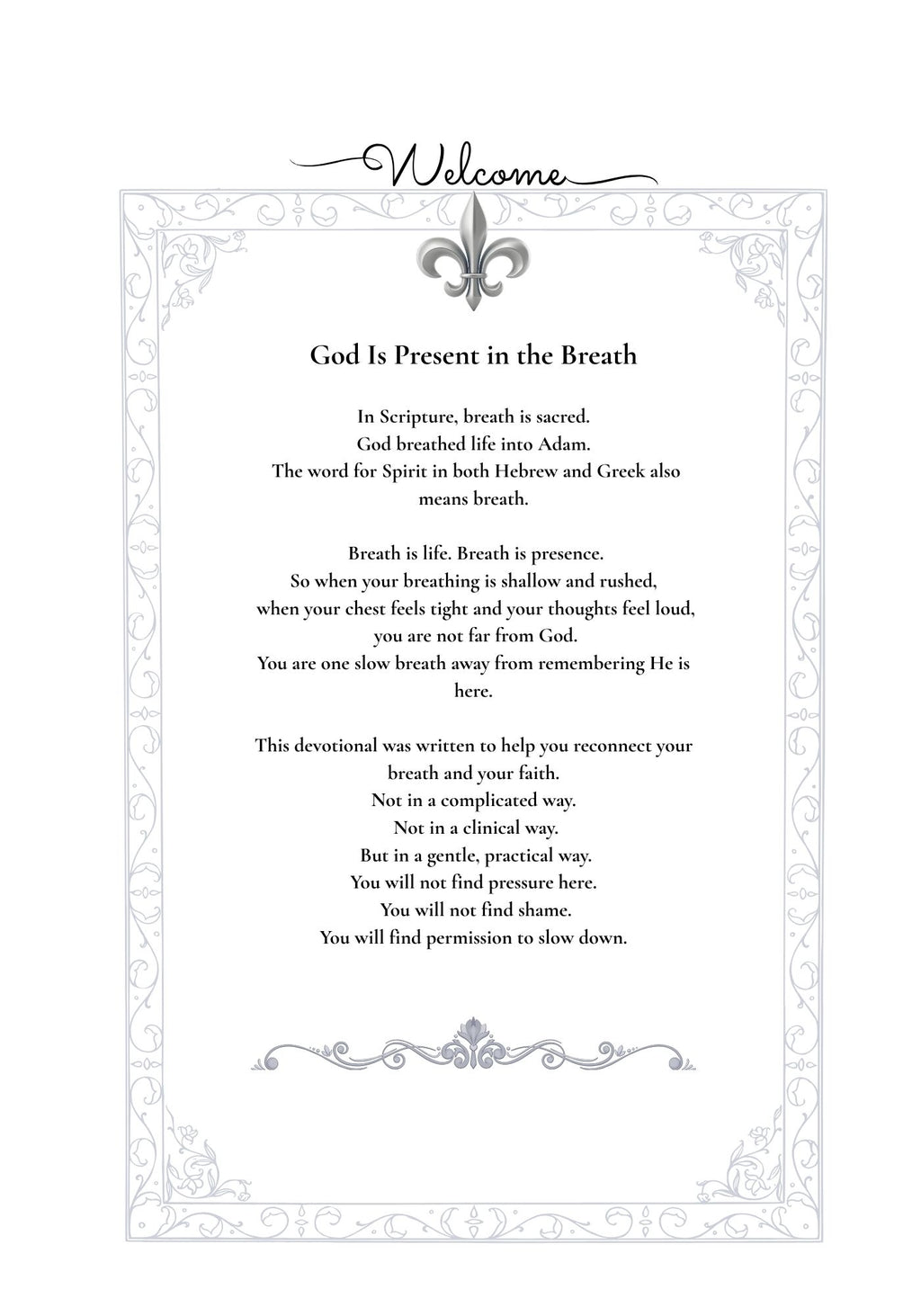 Welcome

God Is Present in the Breath

In Scripture, breath is sacred.
God breathed life into Adam.
The word for Spirit in both Hebrew and Greek also means breath.

Breath is life. Breath is presence.
So when your breathing is shallow and rushed,
when your chest feels tight and your thoughts feel loud,
you are not far from God.
You are one slow breath away from remembering He is here.

This devotional was written to help you reconnect your breath and your faith.
Not in a complicated way.
Not in a clinical way.
But in a gentle, practical way.
You will not find pressure here.
You will not find shame.
You will find permission to slow down.